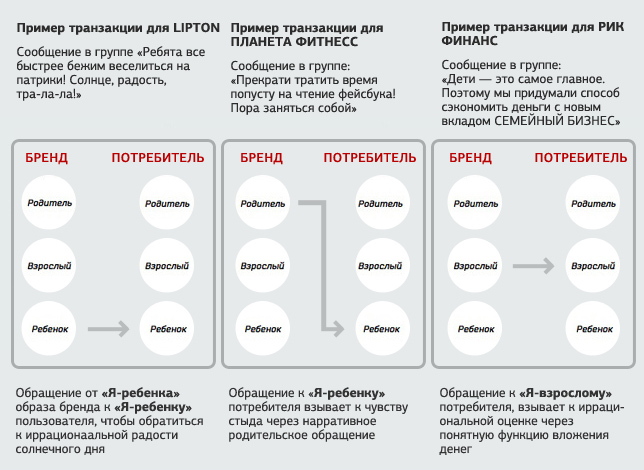 Пример транзакции для LIPTON

Сообщение в группе «Ребята все быстрее бежим веселиться на патрики! Солнце, радость, тра-ла-ла!»

БРЕНД

ПОТРЕБИТЕЛЬ

Родитель

Родитель

Взрослый

Взрослый

Ребенок

Ребенок

Обращение от «Я-ребенка» образа бренда к «Я-ребенку» пользователя, чтобы обратиться к иррационаальной радости солнечного дня

Пример транзакции для ПЛАНЕТА ФИТНЕСС

Сообщение в группе: «Прекрати тратить время попусту на чтение фейсбука! Пора заняться собой»

БРЕНД

ПОТРЕБИТЕЛЬ

Родитель

Родитель

Взрослый

Взрослый

Ребенок

Ребенок

Обращение к «Я-ребенку» потребителя взывает к чувству стыда через нарративное родительское обращение

Пример транзакции для РИК ФИНАНС

Сообщение в группе: «Дети — это самое главное. Поэтому мы придумали способ сэкономить деньги с новым вкладом СЕМЕЙНЫЙ БИЗНЕС»

БРЕНД

ПОТРЕБИТЕЛЬ

Родитель

Родитель

Взрослый

Взрослый

Ребенок

Ребенок

Обращение к «Я-взрослому» потребителя, взывает к иррациональной оценке через понятную функцию вложения денег